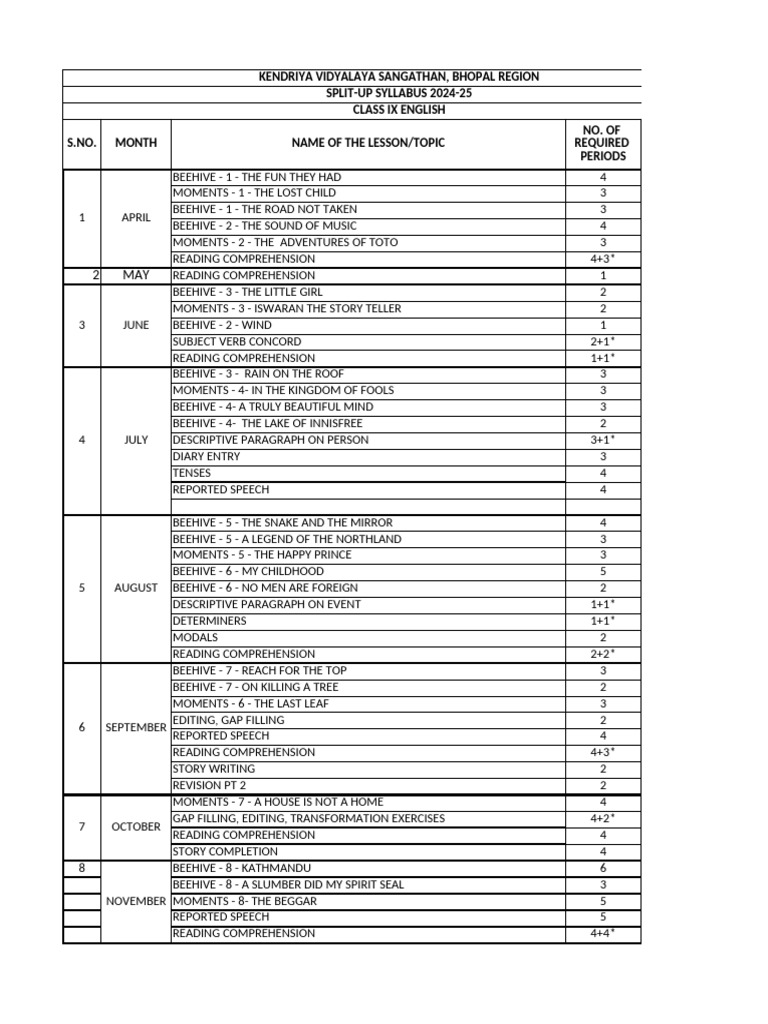 KENDRIYA VIDYALAYA SANGATHAN, BHOPAL REGION
SPLIT-UP SYLLABUS 2024-25
CLASS IX ENGLISH

| S.NO. | MONTH | NAME OF THE LESSON/TOPIC | NO. OF REQUIRED PERIODS |
|---|---|---|---|
| 1 | APRIL | BEEHIVE - 1 - THE FUN THEY HAD | 4 |
| | | MOMENTS - 1 - THE LOST CHILD | 3 |
| | | BEEHIVE - 1 - THE ROAD NOT TAKEN | 3 |
| | | BEEHIVE - 2 - THE SOUND OF MUSIC | 4 |
| | | MOMENTS - 2 - THE ADVENTURES OF TOTO | 3 |
| | | READING COMPREHENSION | 4+3* |
| 2 | MAY | READING COMPREHENSION | 1 |
| 3 | JUNE | BEEHIVE - 3 - THE LITTLE GIRL | 2 |
| | | MOMENTS - 3 - ISWARAN THE STORY TELLER | 2 |
| | | BEEHIVE - 2 - WIND | 1 |
| | | SUBJECT VERB CONCORD | 2+1* |
| | | READING COMPREHENSION | 1+1* |
| 4 | JULY | BEEHIVE - 3 - RAIN ON THE ROOF | 3 |
| | | MOMENTS - 4- IN THE KINGDOM OF FOOLS | 3 |
| | | BEEHIVE - 4- A TRULY BEAUTIFUL MIND | 3 |
| | | BEEHIVE - 4- THE LAKE OF INNISFREE | 2 |
| | | DESCRIPTIVE PARAGRAPH ON PERSON | 3+1* |
| | | DIARY ENTRY | 3 |
| | | TENSES | 4 |
| | | REPORTED SPEECH | 4 |
| | | | |
| 5 | AUGUST | BEEHIVE - 5 - THE SNAKE AND THE MIRROR | 4 |
| | | BEEHIVE - 5 - A LEGEND OF THE NORTHLAND | 3 |
| | | MOMENTS - 5 - THE HAPPY PRINCE | 3 |
| | | BEEHIVE - 6 - MY CHILDHOOD | 5 |
| | | BEEHIVE - 6 - NO MEN ARE FOREIGN | 2 |
| | | DESCRIPTIVE PARAGRAPH ON EVENT | 1+1* |
| | | DETERMINERS | 1+1* |
| | | MODALS | 2 |
| | | READING COMPREHENSION | 2+2* |
| 6 | SEPTEMBER | BEEHIVE - 7 - REACH FOR THE TOP | 3 |
| | | BEEHIVE - 7 - ON KILLING A TREE | 2 |
| | | MOMENTS - 6 - THE LAST LEAF | 3 |
| | | EDITING, GAP FILLING | 2 |
| | | REPORTED SPEECH | 4 |
| | | READING COMPREHENSION | 4+3* |
| | | STORY WRITING | 2 |
| | | REVISION PT 2 | 2 |
| 7 | OCTOBER | MOMENTS - 7 - A HOUSE IS NOT A HOME | 4 |
| | | GAP FILLING, EDITING, TRANSFORMATION EXERCISES | 4+2* |
| | | READING COMPREHENSION | 4 |
| | | STORY COMPLETION | 4 |
| 8 | NOVEMBER | BEEHIVE - 8 - KATHMANDU | 6 |
| | | BEEHIVE - 8 - A SLUMBER DID MY SPIRIT SEAL | 3 |
| | | MOMENTS - 8- THE BEGGAR | 5 |
| | | REPORTED SPEECH | 5 |
| | | READING COMPREHENSION | 4+4* |